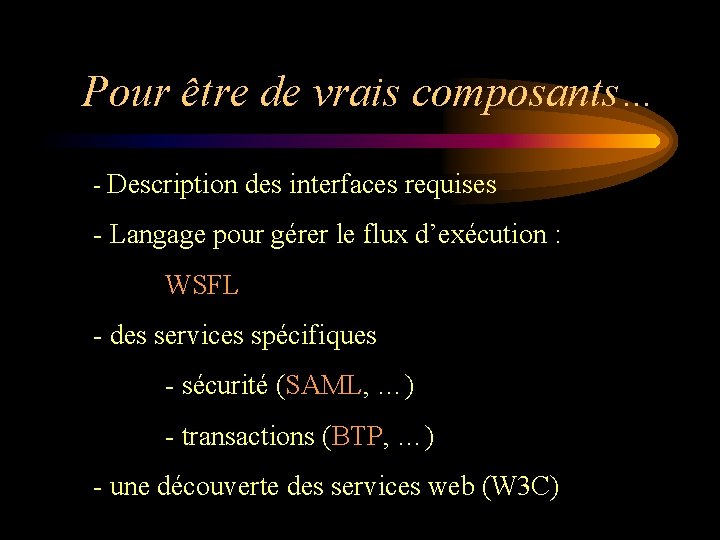 Pour être de vrais composants…

- Description des interfaces requises

- Langage pour gérer le flux d’exécution :

WSFL

- des services spécifiques

- sécurité (SAML, …)

- transactions (BTP, …)

- une découverte des services web (W3C)